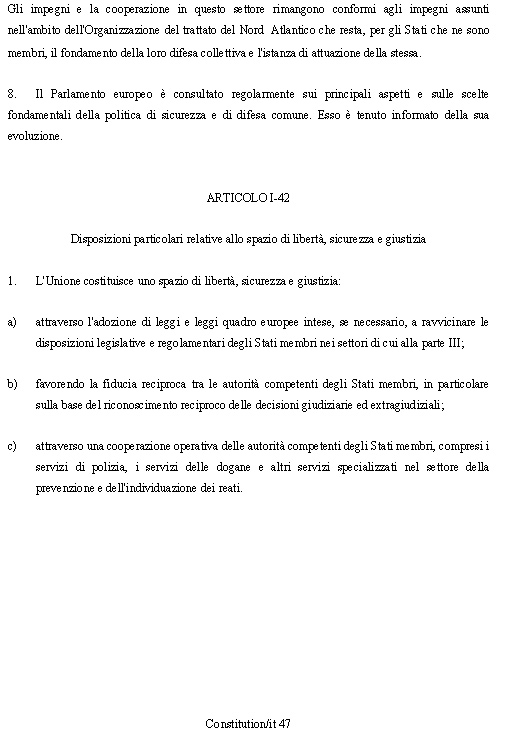 Gli impegni e la cooperazione in questo settore rimangono conformi agli impegni assunti nell'ambito dell'Organizzazione del trattato del Nord Atlantico che resta, per gli Stati che ne sono membri, il fondamento della loro difesa collettiva e l'istanza di attuazione della stessa.

8. Il Parlamento europeo è consultato regolarmente sui principali aspetti e sulle scelte fondamentali della politica di sicurezza e di difesa comune. Esso è tenuto informato della sua evoluzione.

ARTICOLO I-42

Disposizioni particolari relative allo spazio di libertà, sicurezza e giustizia

1. L'Unione costituisce uno spazio di libertà, sicurezza e giustizia:

a) attraverso l'adozione di leggi e leggi quadro europee intese, se necessario, a ravvicinare le disposizioni legislative e regolamentari degli Stati membri nei settori di cui alla parte III;

b) favorendo la fiducia reciproca tra le autorità competenti degli Stati membri, in particolare sulla base del riconoscimento reciproco delle decisioni giudiziarie ed extragiudiziali;

c) attraverso una cooperazione operativa delle autorità competenti degli Stati membri, compresi i servizi di polizia, i servizi delle dogane e altri servizi specializzati nel settore della prevenzione e dell'individuazione dei reati.

Constitution/it 47